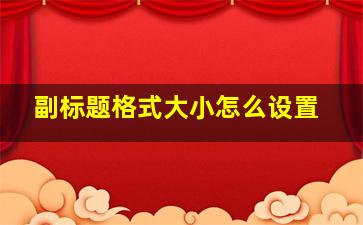 副标题格式大小怎么设置